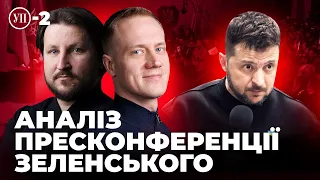 УП-2

АНАЛІЗ ПРЕСКОНФЕРЕНЦІЇ ЗЕЛЕНСЬКОГО